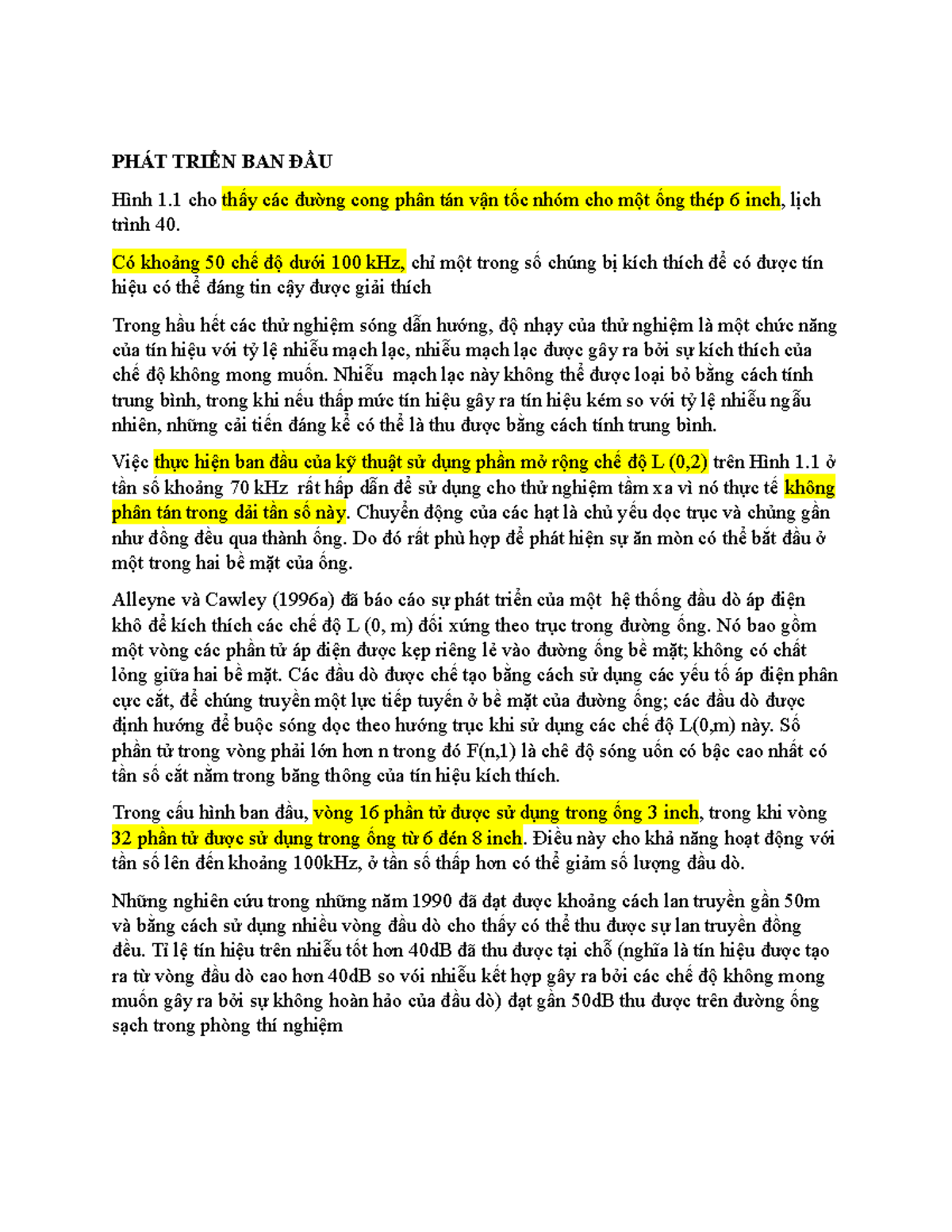 PHÁT TRIỂN BAN ĐẦU

Hình 1.1 cho thấy các đường cong phân tán vận tốc nhóm cho một ống thép 6 inch, lịch trình 40.

Có khoảng 50 chế độ dưới 100 kHz, chỉ một trong số chúng bị kích thích để có được tín hiệu có thể đáng tin cậy được giải thích

Trong hầu hết các thử nghiệm sóng dẫn hướng, độ nhạy của thử nghiệm là một chức năng của tín hiệu với tỷ lệ nhiễu mạch lạc, nhiễu mạch lạc được gây ra bởi sự kích thích của chế độ không mong muốn. Nhiễu mạch lạc này không thể được loại bỏ bằng cách tính trung bình, trong khi nếu thấp mức tín hiệu gây ra tín hiệu kém so với tỷ lệ nhiễu ngẫu nhiên, những cải tiến đáng kể có thể là thu được bằng cách tính trung bình.

Việc thực hiện ban đầu của kỹ thuật sử dụng phần mở rộng chế độ L (0,2) trên Hình 1.1 ở tần số khoảng 70 kHz rất hấp dẫn để sử dụng cho thử nghiệm tầm xa vì nó thực tế không phân tán trong dải tần số này. Chuyển động của các hạt là chủ yếu dọc trục và chúng gần như đồng đều qua thành ống. Do đó rất phù hợp để phát hiện sự ăn mòn có thể bắt đầu ở một trong hai bề mặt của ống.

Alleyne và Cawley (1996a) đã báo cáo sự phát triển của một hệ thống đầu dò áp điện khô để kích thích các chế độ L (0, m) đối xứng theo trục trong đường ống. Nó bao gồm một vòng các phần tử áp điện được kẹp riêng lẻ vào đường ống bề mặt; không có chất lỏng giữa hai bề mặt. Các đầu dò được chế tạo bằng cách sử dụng các yếu tố áp điện phân cực cắt, để chúng truyền một lực tiếp tuyến ở bề mặt của đường ống; các đầu dò được định hướng để buộc sóng dọc theo hướng trục khi sử dụng các chế độ L(0,m) này. Số phần tử trong vòng phải lớn hơn n trong đó F(n,1) là chế độ sóng uốn có bậc cao nhất có tần số cắt nằm trong băng thông của tín hiệu kích thích.

Trong cấu hình ban đầu, vòng 16 phần tử được sử dụng trong ống 3 inch, trong khi vòng 32 phần tử được sử dụng trong ống từ 6 đến 8 inch. Điều này cho khả năng hoạt động với tần số lên đến khoảng 100kHz, ở tần số thấp hơn có thể giảm số lượng đầu dò.

Những nghiên cứu trong những năm 1990 đã đạt được khoảng cách lan truyền gần 50m và bằng cách sử dụng nhiều vòng đầu dò cho thấy có thể thu được sự lan truyền đồng đều. Tỉ lệ tín hiệu trên nhiễu tốt hơn 40dB đã thu được tại chỗ (nghĩa là tín hiệu được tạo ra từ vòng đầu dò cao hơn 40dB so với nhiễu kết hợp gây ra bởi các chế độ không mong muốn gây ra bởi sự không hoàn hảo của đầu dò) đạt gần 50dB thu được trên đường ống sạch trong phòng thí nghiệm